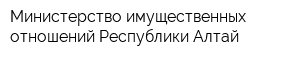 Министерство имущественных отношений Республики Алтай